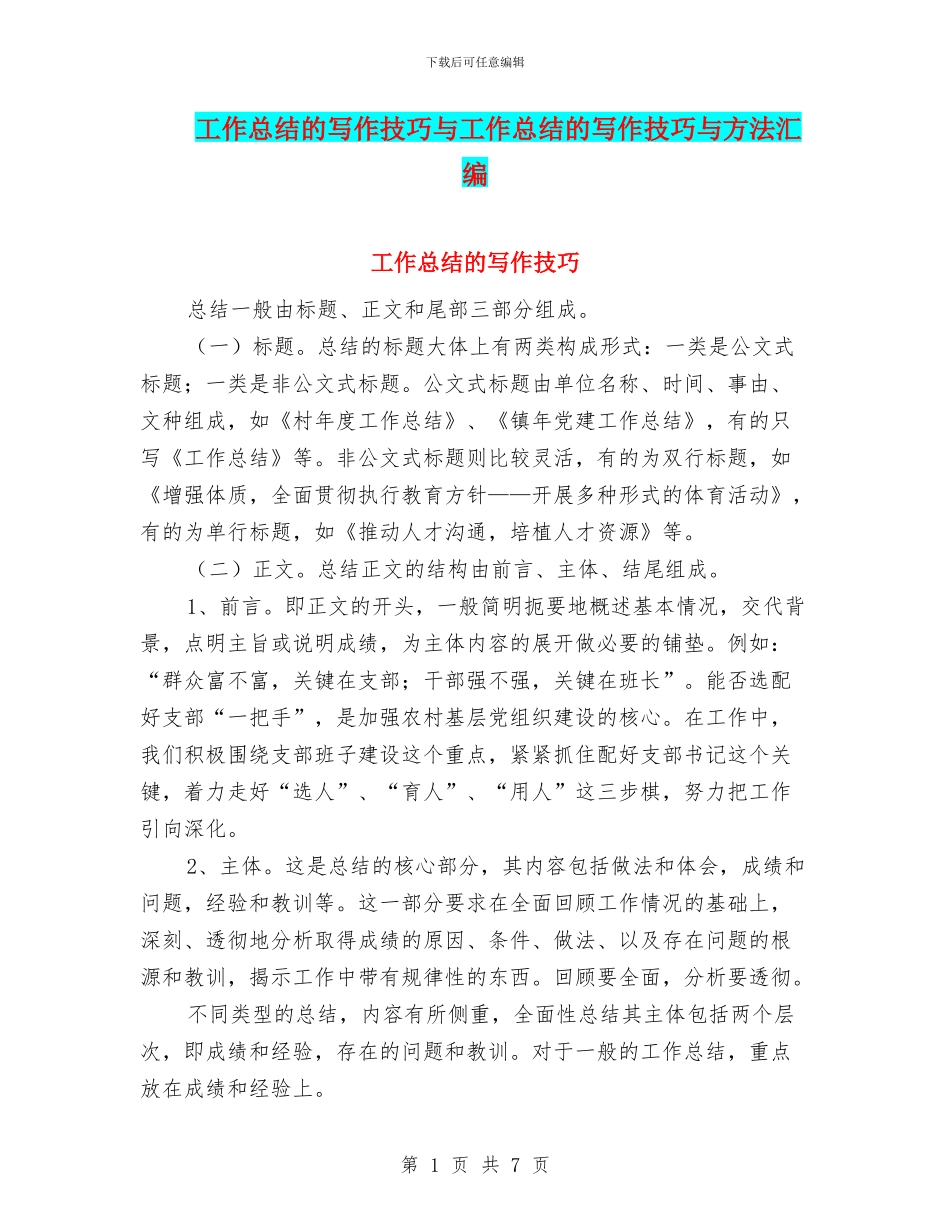 下载后可任意编辑

工作总结的写作技巧与工作总结的写作技巧与方法汇编

工作总结的写作技巧

总结一般由标题、正文和尾部三部分组成。

（一）标题。总结的标题大体上有两类构成形式：一类是公文式标题；一类是非公文式标题。公文式标题由单位名称、时间、事由、文种组成，如《村年度工作总结》、《镇年党建工作总结》，有的只写《工作总结》等。非公文式标题则比较灵活，有的为双行标题，如《增强体质，全面贯彻执行教育方针——开展多种形式的体育活动》，有的为单行标题，如《推动人才沟通，培植人才资源》等。

（二）正文。总结正文的结构由前言、主体、结尾组成。

1、前言。即正文的开头，一般简明扼要地概述基本情况，交代背景，点明主旨或说明成绩，为主体内容的展开做必要的铺垫。例如：“群众富不富，关键在支部；干部强不强，关键在班长”。能否选配好支部“一把手”，是加强农村基层党组织建设的核心。在工作中，我们积极围绕支部班子建设这个重点，紧紧抓住配好支部书记这个关键，着力走好“选人”、“育人”、“用人”这三步棋，努力把工作引向深化。

2、主体。这是总结的核心部分，其内容包括做法和体会，成绩和问题，经验和教训等。这一部分要求在全面回顾工作情况的基础上，深刻、透彻地分析取得成绩的原因、条件、做法、以及存在问题的根源和教训，揭示工作中带有规律性的东西。回顾要全面，分析要透彻。

不同类型的总结，内容有所侧重，全面性总结其主体包括两个层次，即成绩和经验，存在的问题和教训。对于一般的工作总结，重点放在成绩和经验上。

第 1 页 共 7 页